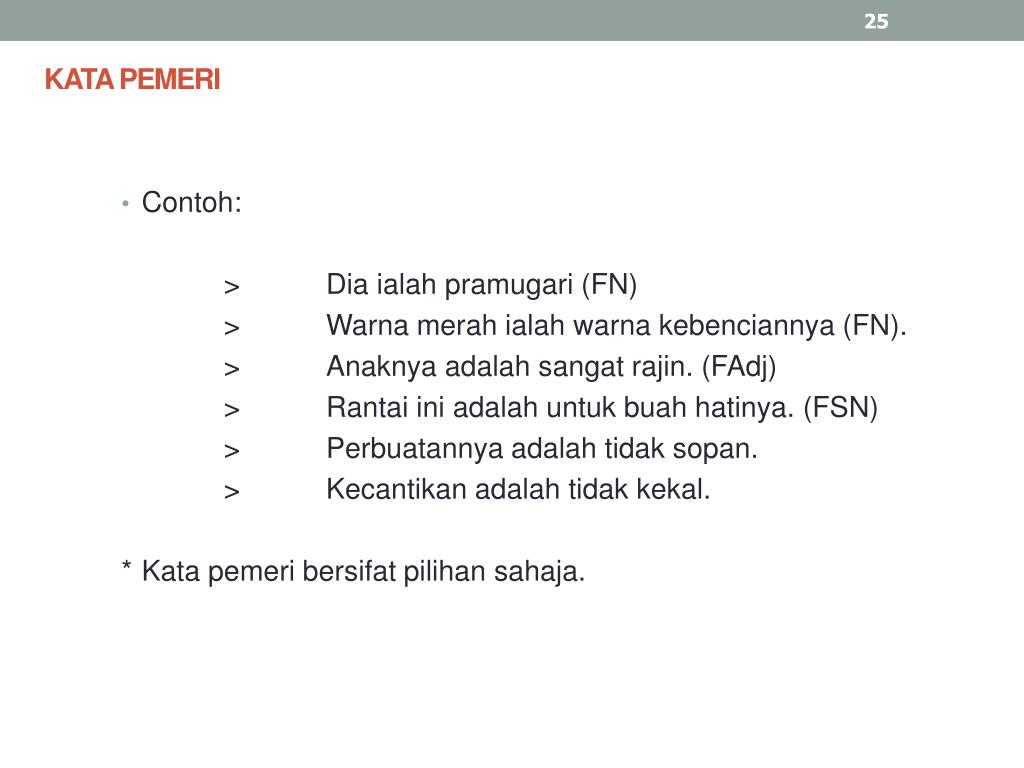 25

KATA PEMERI

• Contoh:

> Dia ialah pramugari (FN)
> Warna merah ialah warna kebenciannya (FN).
> Anaknya adalah sangat rajin. (FAdj)
> Rantai ini adalah untuk buah hatinya. (FSN)
> Perbuatannya adalah tidak sopan.
> Kecantikan adalah tidak kekal.

* Kata pemeri bersifat pilihan sahaja.